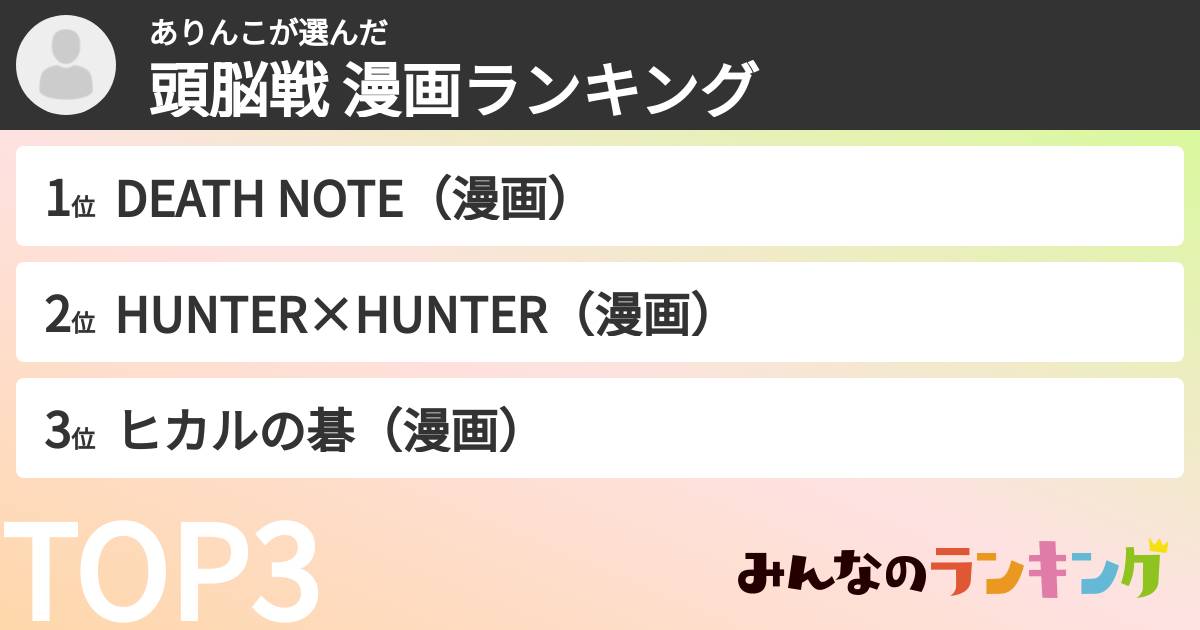 ありんこが選んだ
頭脳戦 漫画ランキング

1位 DEATH NOTE（漫画）

2位 HUNTER×HUNTER（漫画）

3位 ヒカルの碁（漫画）

TOP3

みんなのランキング